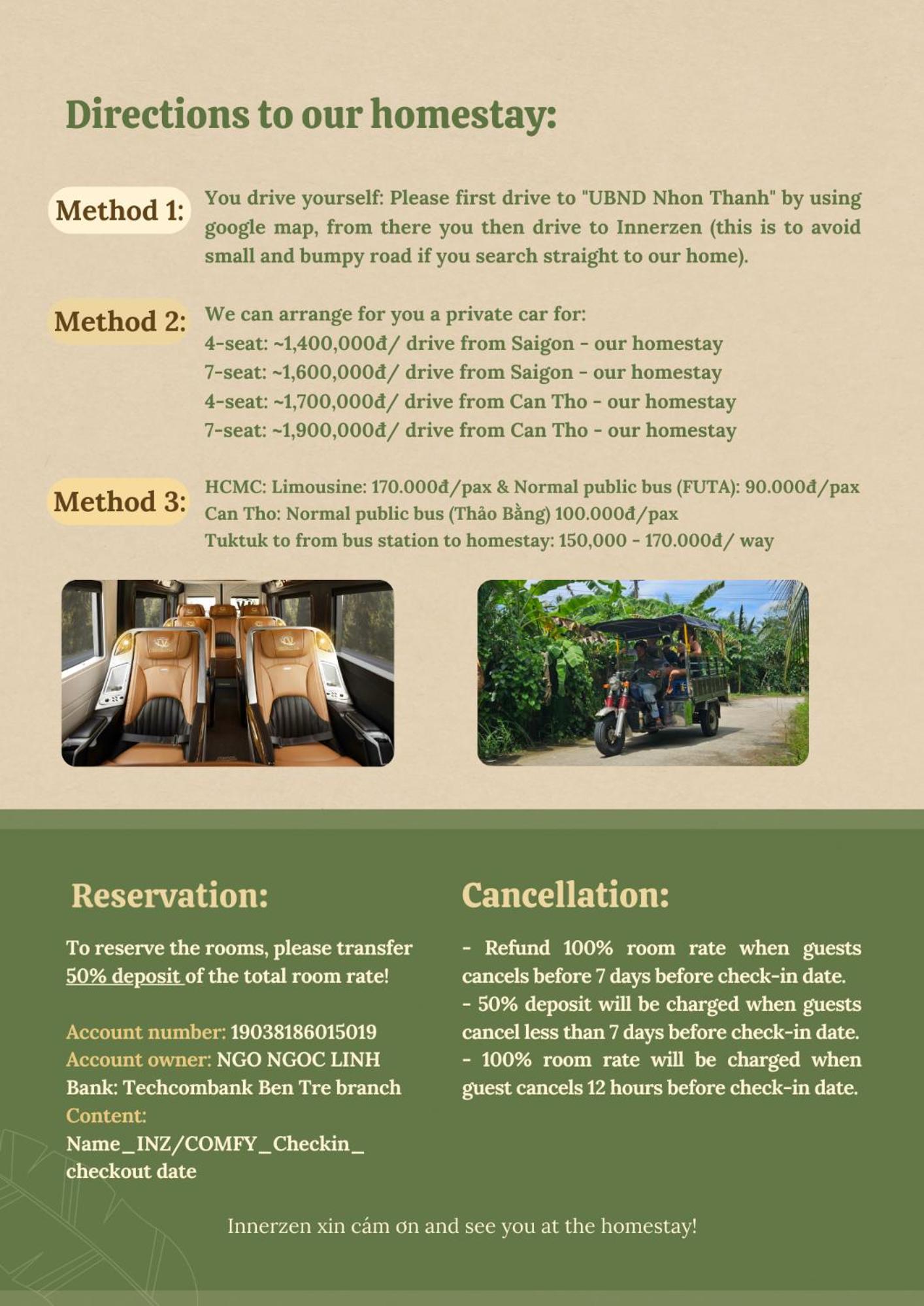 Directions to our homestay:

Method 1:

You drive yourself: Please first drive to "UBND Nhon Thanh" by using google map, from there you then drive to Innerzen (this is to avoid small and bumpy road if you search straight to our home).

Method 2:

We can arrange for you a private car for:
4-seat: ~1,400,000đ/ drive from Saigon - our homestay
7-seat: ~1,600,000đ/ drive from Saigon - our homestay
4-seat: ~1,700,000đ/ drive from Can Tho - our homestay
7-seat: ~1,900,000đ/ drive from Can Tho - our homestay

Method 3:

HCMC: Limousine: 170.000đ/pax & Normal public bus (FUTA): 90.000đ/pax
Can Tho: Normal public bus (Thảo Bằng) 100.000đ/pax
Tuktuk to from bus station to homestay: 150,000 - 170.000đ/ way

Reservation:

To reserve the rooms, please transfer 50% deposit of the total room rate!

Account number: 19038186015019
Account owner: NGO NGOC LINH
Bank: Techcombank Ben Tre branch
Content:
Name_INZ/COMFY_Checkin_
checkout date

Cancellation:

- Refund 100% room rate when guests cancels before 7 days before check-in date.
- 50% deposit will be charged when guests cancel less than 7 days before check-in date.
- 100% room rate will be charged when guest cancels 12 hours before check-in date.

Innerzen xin cám ơn and see you at the homestay!